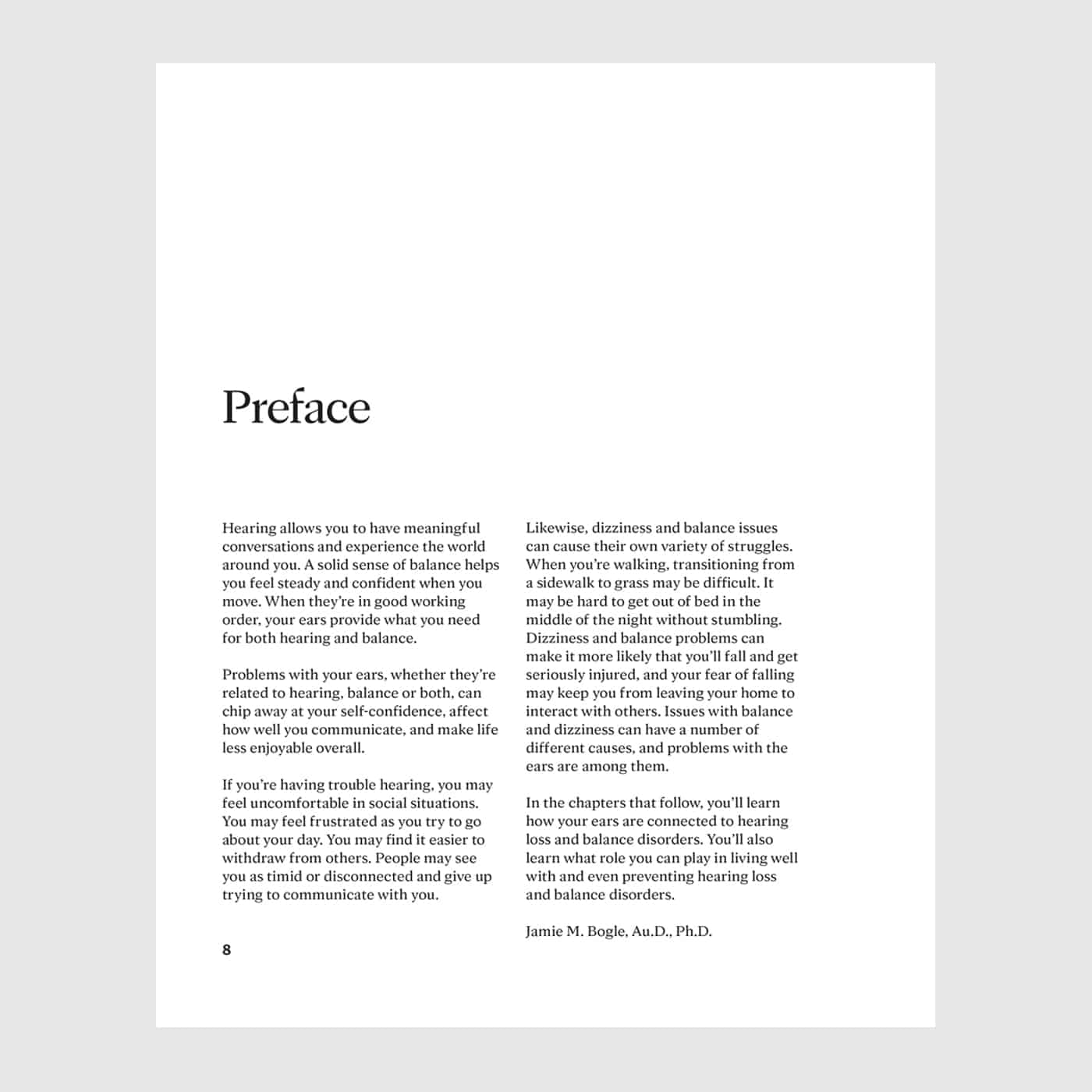 Preface

Hearing allows you to have meaningful conversations and experience the world around you. A solid sense of balance helps you feel steady and confident when you move. When they're in good working order, your ears provide what you need for both hearing and balance.

Problems with your ears, whether they're related to hearing, balance or both, can chip away at your self-confidence, affect how well you communicate, and make life less enjoyable overall.

If you're having trouble hearing, you may feel uncomfortable in social situations. You may feel frustrated as you try to go about your day. You may find it easier to withdraw from others. People may see you as timid or disconnected and give up trying to communicate with you.

Likewise, dizziness and balance issues can cause their own variety of struggles. When you're walking, transitioning from a sidewalk to grass may be difficult. It may be hard to get out of bed in the middle of the night without stumbling. Dizziness and balance problems can make it more likely that you'll fall and get seriously injured, and your fear of falling may keep you from leaving your home to interact with others. Issues with balance and dizziness can have a number of different causes, and problems with the ears are among them.

In the chapters that follow, you'll learn how your ears are connected to hearing loss and balance disorders. You'll also learn what role you can play in living well with and even preventing hearing loss and balance disorders.

Jamie M. Bogle, Au.D., Ph.D.

8